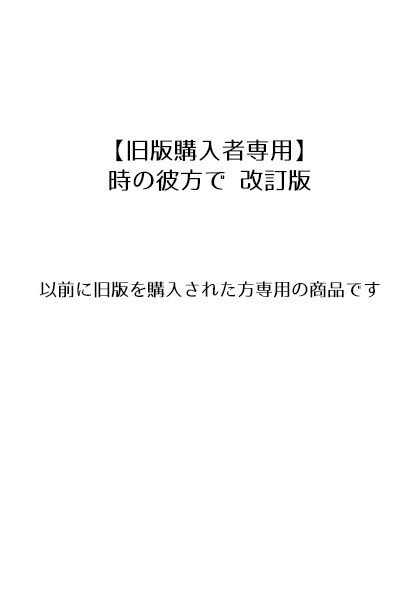 【旧版購入者専用】
時の彼方で 改訂版

以前に旧版を購入された方専用の商品です